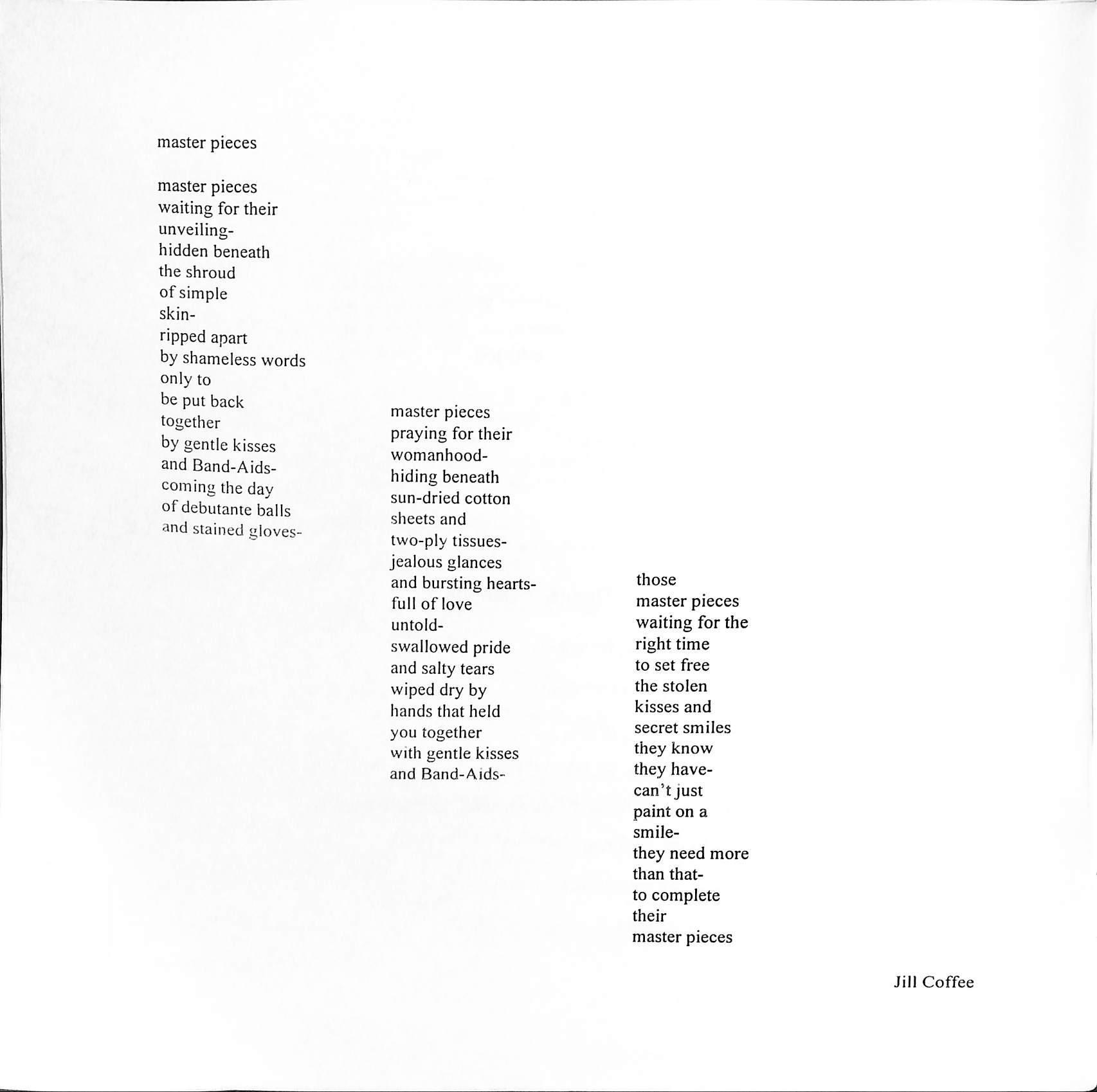 master pieces

master pieces
waiting for their
unveiling-
hidden beneath
the shroud
of simple
skin-
ripped apart
by shameless words
only to
be put back
together
by gentle kisses
and Band-Aids-
coming the day
of debutante balls
and stained gloves-

master pieces
praying for their
womanhood-
hiding beneath
sun-dried cotton
sheets and
two-ply tissues-
jealous glances
and bursting hearts-
full of love
untold-
swallowed pride
and salty tears
wiped dry by
hands that held
you together
with gentle kisses
and Band-Aids-

those
master pieces
waiting for the
right time
to set free
the stolen
kisses and
secret smiles
they know
they have-
can't just
paint on a
smile-
they need more
than that-
to complete
their
master pieces

Jill Coffee